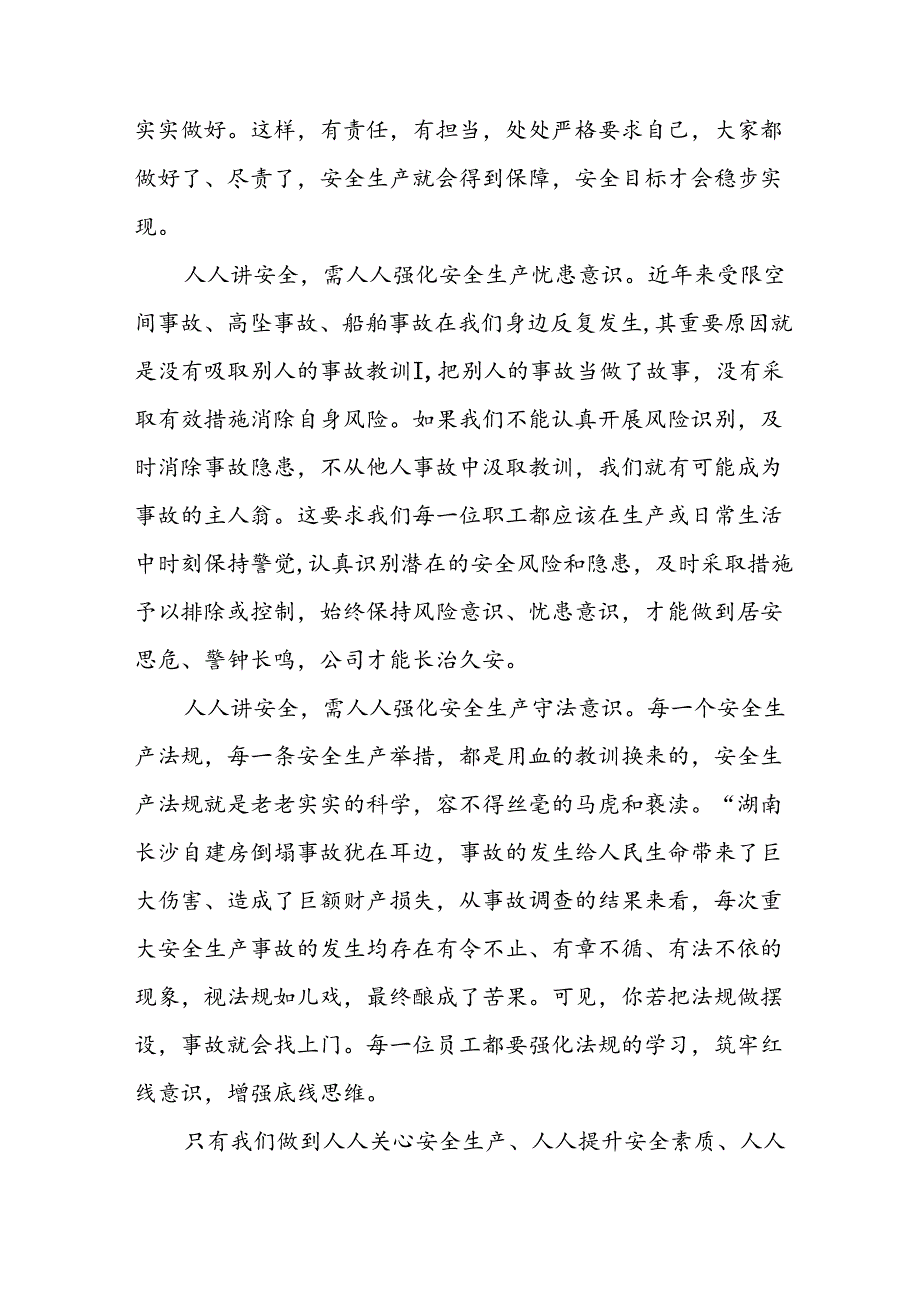 实实做好。这样，有责任，有担当，处处严格要求自己，大家都做好了、尽责了，安全生产就会得到保障，安全目标才会稳步实现。

人人讲安全，需人人强化安全生产忧患意识。近年来受限空间事故、高坠事故、船舶事故在我们身边反复发生，其重要原因就是没有吸取别人的事故教训I，把别人的事故当做了故事，没有采取有效措施消除自身风险。如果我们不能认真开展风险识别，及时消除事故隐患，不从他人事故中汲取教训，我们就有可能成为事故的主人翁。这要求我们每一位职工都应该在生产或日常生活中时刻保持警觉，认真识别潜在的安全风险和隐患，及时采取措施予以排除或控制，始终保持风险意识、忧患意识，才能做到居安思危、警钟长鸣，公司才能长治久安。

人人讲安全，需人人强化安全生产守法意识。每一个安全生产法规，每一条安全生产举措，都是用血的教训换来的，安全生产法规就是老老实实的科学，容不得丝毫的马虎和亵渎。“湖南长沙自建房倒塌事故犹在耳边，事故的发生给人民生命带来了巨大伤害、造成了巨额财产损失，从事故调查的结果来看，每次重大安全生产事故的发生均存在有令不止、有章不循、有法不依的现象，视法规如儿戏，最终酿成了苦果。可见，你若把法规做摆设，事故就会找上门。每一位员工都要强化法规的学习，筑牢红线意识，增强底线思维。

只有我们做到人人关心安全生产、人人提升安全素质、人人